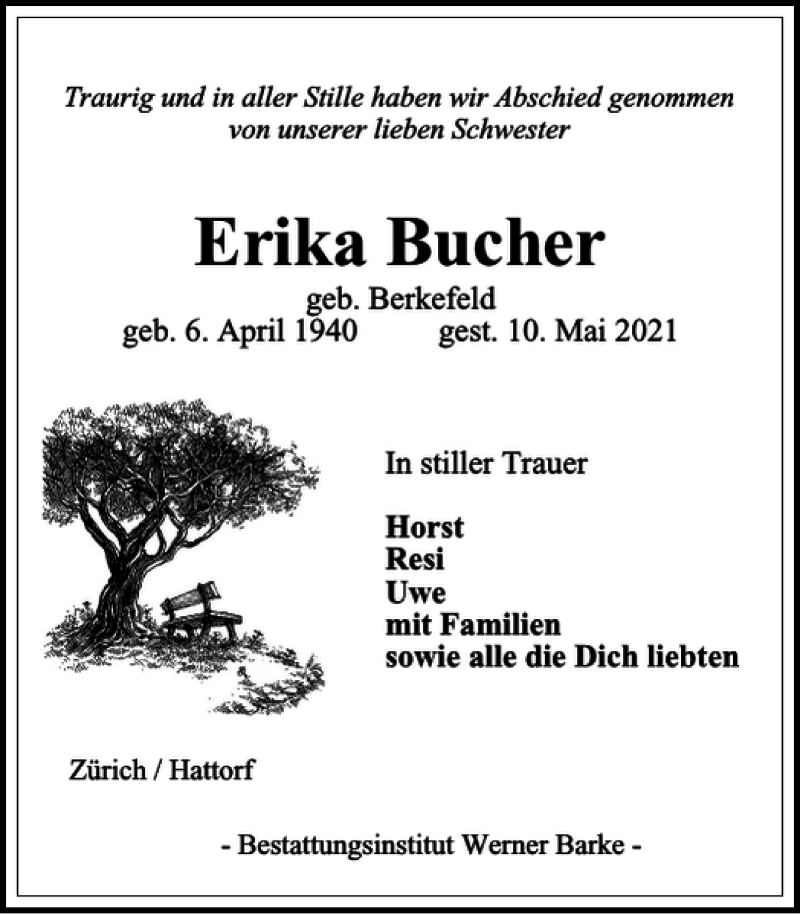 Traurig und in aller Stille haben wir Abschied genommen von unserer lieben Schwester

Erika Bucher

geb. Berkefeld
geb. 6. April 1940 gest. 10. Mai 2021

In stiller Trauer

Horst
Resi
Uwe
mit Familien
sowie alle die Dich liebten

Zürich / Hattorf

- Bestattungsinstitut Werner Barke -